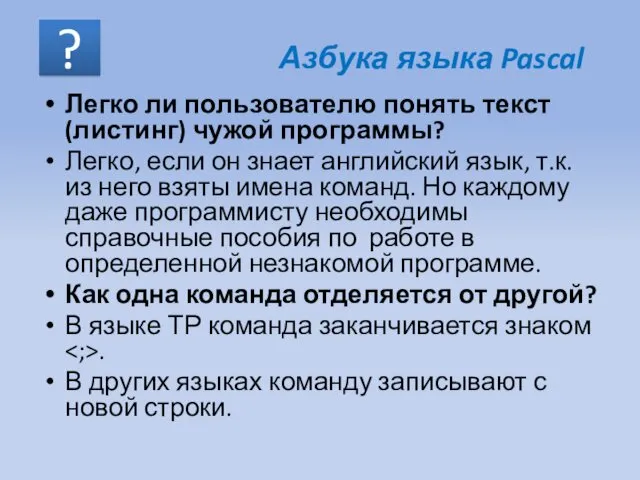 ?

Азбука языка Pascal

• Легко ли пользователю понять текст (листинг) чужой программы?
• Легко, если он знает английский язык, т.к. из него взяты имена команд. Но каждому даже программисту необходимы справочные пособия по работе в определенной незнакомой программе.
• Как одна команда отделяется от другой?
• В языке ТР команда заканчивается знаком <;>.
• В других языках команду записывают с новой строки.